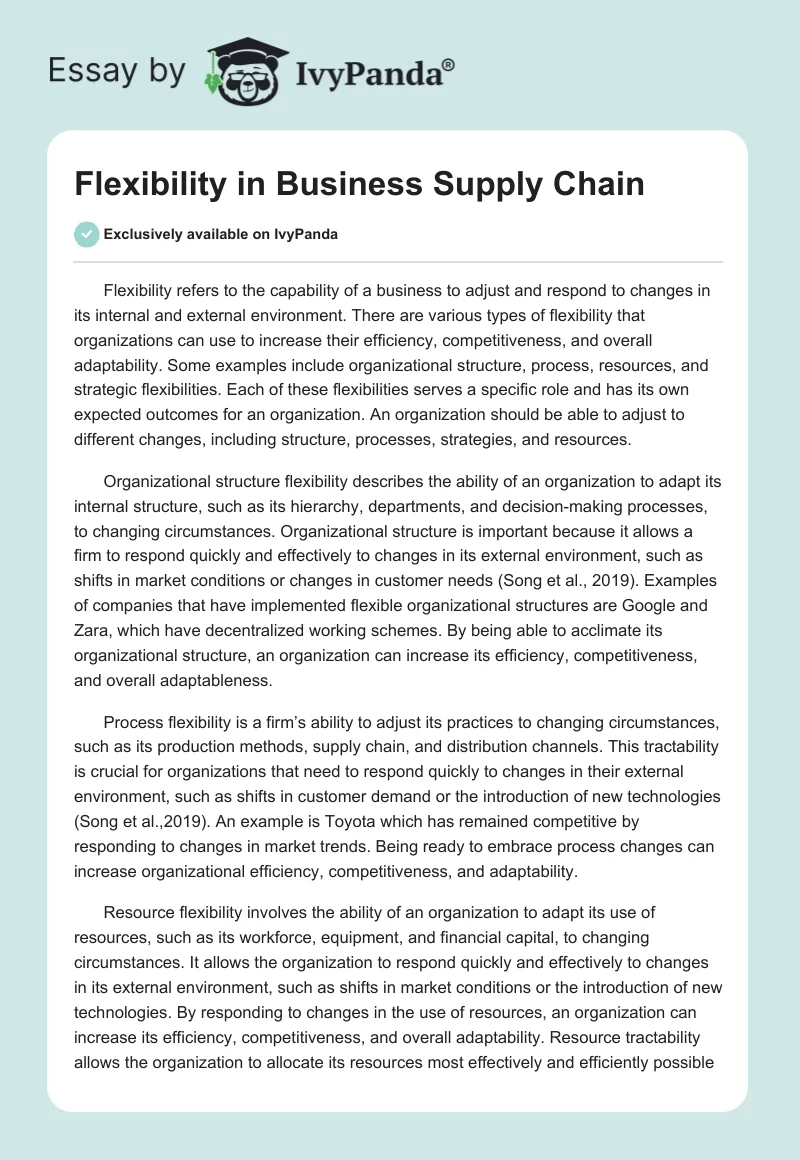 Essay by IvyPanda®

Flexibility in Business Supply Chain

Exclusively available on IvyPanda

Flexibility refers to the capability of a business to adjust and respond to changes in its internal and external environment. There are various types of flexibility that organizations can use to increase their efficiency, competitiveness, and overall adaptability. Some examples include organizational structure, process, resources, and strategic flexibilities. Each of these flexibilities serves a specific role and has its own expected outcomes for an organization. An organization should be able to adjust to different changes, including structure, processes, strategies, and resources.

Organizational structure flexibility describes the ability of an organization to adapt its internal structure, such as its hierarchy, departments, and decision-making processes, to changing circumstances. Organizational structure is important because it allows a firm to respond quickly and effectively to changes in its external environment, such as shifts in market conditions or changes in customer needs (Song et al., 2019). Examples of companies that have implemented flexible organizational structures are Google and Zara, which have decentralized working schemes. By being able to acclimate its organizational structure, an organization can increase its efficiency, competitiveness, and overall adaptableness.

Process flexibility is a firm's ability to adjust its practices to changing circumstances, such as its production methods, supply chain, and distribution channels. This tractability is crucial for organizations that need to respond quickly to changes in their external environment, such as shifts in customer demand or the introduction of new technologies (Song et al.,2019). An example is Toyota which has remained competitive by responding to changes in market trends. Being ready to embrace process changes can increase organizational efficiency, competitiveness, and adaptability.

Resource flexibility involves the ability of an organization to adapt its use of resources, such as its workforce, equipment, and financial capital, to changing circumstances. It allows the organization to respond quickly and effectively to changes in its external environment, such as shifts in market conditions or the introduction of new technologies. By responding to changes in the use of resources, an organization can increase its efficiency, competitiveness, and overall adaptability. Resource tractability allows the organization to allocate its resources most effectively and efficiently possible